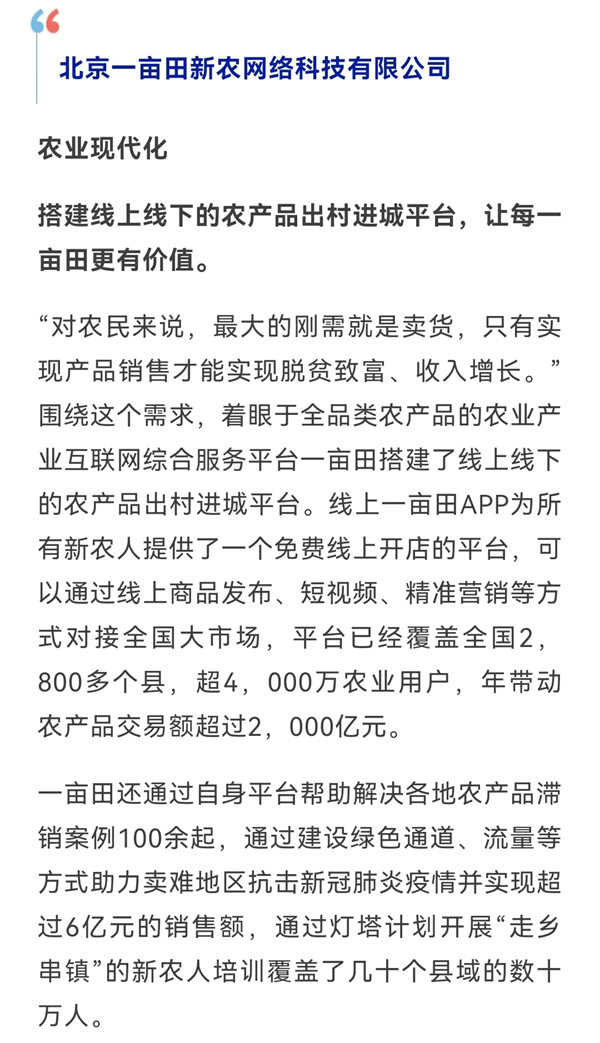 北京一亩田新农网络科技有限公司

农业现代化

搭建线上线下的农产品出村进城平台，让每一亩田更有价值。

“对农民来说，最大的刚需就是卖货，只有实现产品销售才能实现脱贫致富、收入增长。”围绕这个需求，着眼于全品类农产品的农业产业互联网综合服务平台一亩田搭建了线上线下的农产品出村进城平台。线上一亩田APP为所有新农人提供了一个免费线上开店的平台，可以通过线上商品发布、短视频、精准营销等方式对接全国大市场，平台已经覆盖全国2，800多个县，超4，000万农业用户，年带动农产品交易额超过2，000亿元。

一亩田还通过自身平台帮助解决各地农产品滞销案例100余起，通过建设绿色通道、流量等方式助力卖难地区抗击新冠肺炎疫情并实现超过6亿元的销售额，通过灯塔计划开展“走乡串镇”的新农人培训覆盖了几十个县域的数十万人。